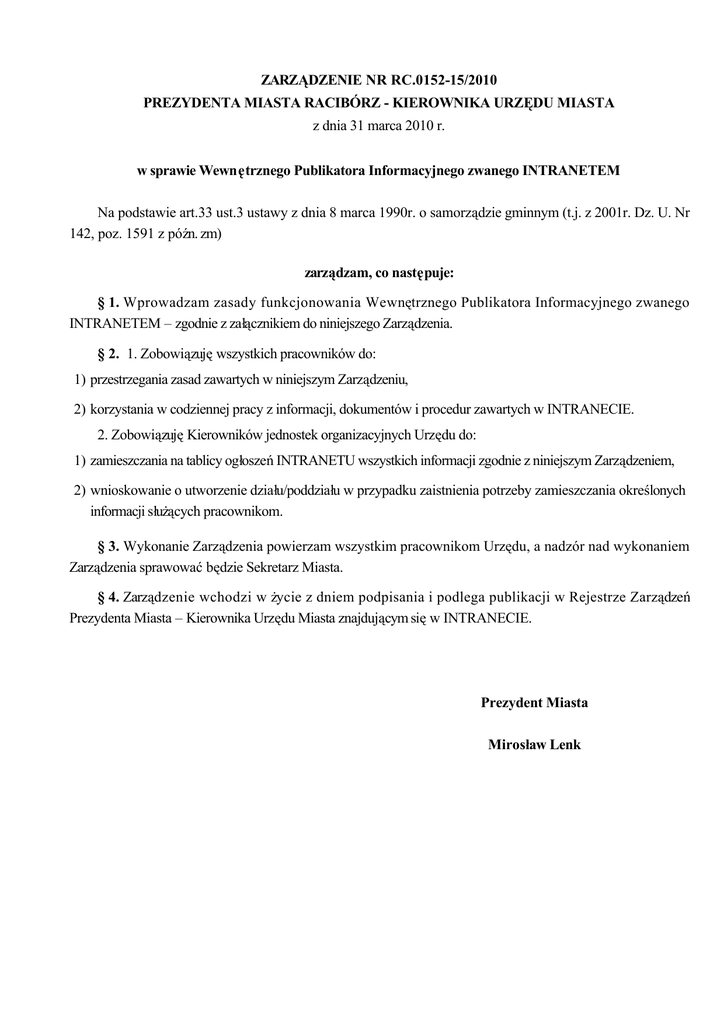 ZARZĄDZENIE NR RC.0152-15/2010
PREZYDENTA MIASTA RACIBÓRZ - KIEROWNIKA URZĘDU MIASTA
z dnia 31 marca 2010 r.

w sprawie Wewnętrznego Publikatora Informacyjnego zwanego INTRANETEM

Na podstawie art.33 ust.3 ustawy z dnia 8 marca 1990r. o samorządzie gminnym (t.j. z 2001r. Dz. U. Nr 142, poz. 1591 z późn. zm)

zarządzam, co następuje:

§ 1. Wprowadzam zasady funkcjonowania Wewnętrznego Publikatora Informacyjnego zwanego INTRANETEM – zgodnie z załącznikiem do niniejszego Zarządzenia.

§ 2. 1. Zobowiązuję wszystkich pracowników do:
1) przestrzegania zasad zawartych w niniejszym Zarządzeniu,
2) korzystania w codziennej pracy z informacji, dokumentów i procedur zawartych w INTRANECIE.
2. Zobowiązuję Kierowników jednostek organizacyjnych Urzędu do:
1) zamieszczania na tablicy ogłoszeń INTRANETU wszystkich informacji zgodnie z niniejszym Zarządzeniem,
2) wnioskowanie o utworzenie działu/poddziału w przypadku zaistnienia potrzeby zamieszczania określonych informacji służących pracownikom.

§ 3. Wykonanie Zarządzenia powierzam wszystkim pracownikom Urzędu, a nadzór nad wykonaniem Zarządzenia sprawować będzie Sekretarz Miasta.

§ 4. Zarządzenie wchodzi w życie z dniem podpisania i podlega publikacji w Rejestrze Zarządzeń Prezydenta Miasta – Kierownika Urzędu Miasta znajdującym się w INTRANECIE.

Prezydent Miasta

Mirosław Lenk